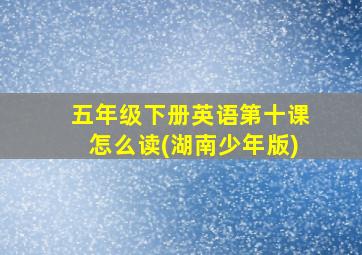 五年级下册英语第十课怎么读(湖南少年版)